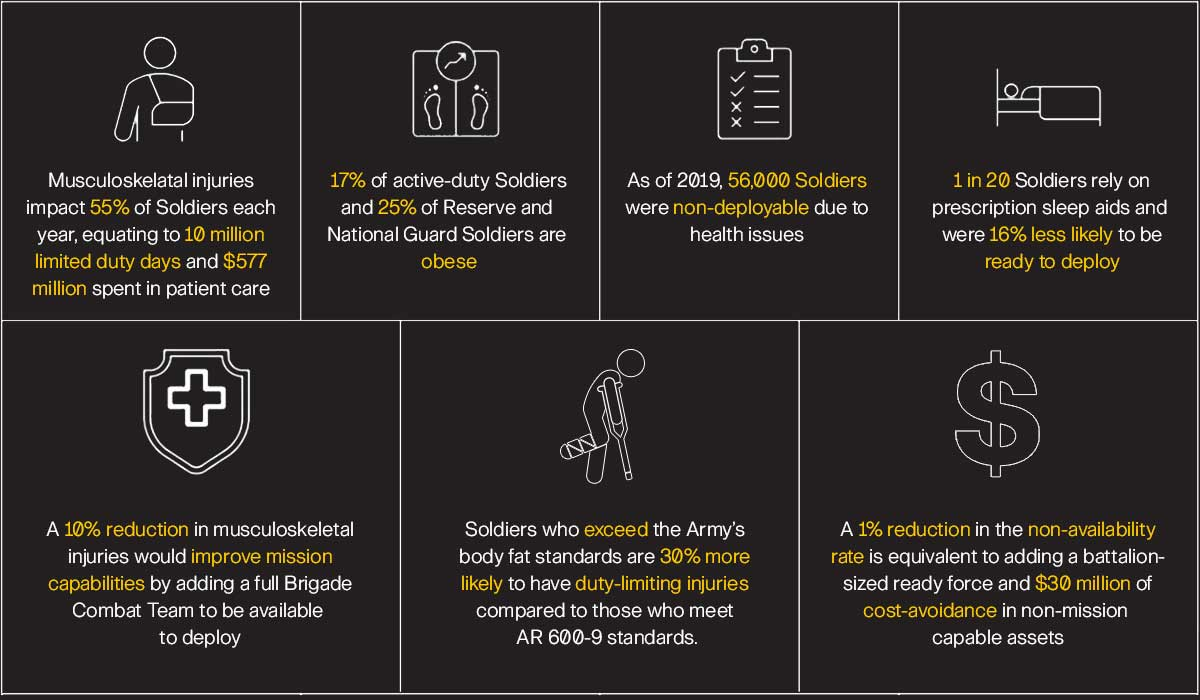 Musculoskelatal injuries impact 55% of Soldiers each year, equating to 10 million limited duty days and $577 million spent in patient care

17% of active-duty Soldiers and 25% of Reserve and National Guard Soldiers are obese

As of 2019, 56,000 Soldiers were non-deployable due to health issues

1 in 20 Soldiers rely on prescription sleep aids and were 16% less likely to be ready to deploy

A 10% reduction in musculoskeletal injuries would improve mission capabilities by adding a full Brigade Combat Team to be available to deploy

Soldiers who exceed the Army's body fat standards are 30% more likely to have duty-limiting injuries compared to those who meet AR 600-9 standards.

A 1% reduction in the non-availability rate is equivalent to adding a battalion-sized ready force and $30 million of cost-avoidance in non-mission capable assets